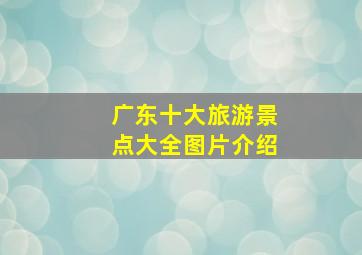 广东十大旅游景点大全图片介绍